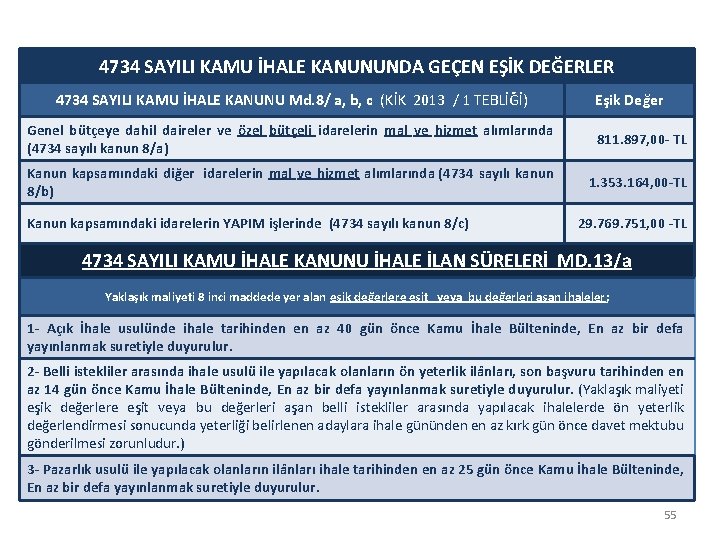 4734 SAYILI KAMU İHALE KANUNUNDA GEÇEN EŞİK DEĞERLER

| 4734 SAYILI KAMU İHALE KANUNU Md.8/ a, b, c (KİK 2013 / 1 TEBLİĞİ) | Eşik Değer |
|---|---|
| Genel bütçeye dahil daireler ve özel bütçeli idarelerin mal ve hizmet alımlarında (4734 sayılı kanun 8/a) | 811.897,00- TL |
| Kanun kapsamındaki diğer idarelerin mal ve hizmet alımlarında (4734 sayılı kanun 8/b) | 1.353.164,00-TL |
| Kanun kapsamındaki idarelerin YAPIM işlerinde (4734 sayılı kanun 8/c) | 29.769.751,00 -TL |

4734 SAYILI KAMU İHALE KANUNU İHALE İLAN SÜRELERİ MD.13/a

Yaklaşık maliyeti 8 inci maddede yer alan eşik değerlere eşit veya bu değerleri aşan ihaleler;

1- Açık İhale usulünde ihale tarihinden en az 40 gün önce Kamu İhale Bülteninde, En az bir defa yayınlanmak suretiyle duyurulur.

2- Belli istekliler arasında ihale usulü ile yapılacak olanların ön yeterlik ilânları, son başvuru tarihinden en az 14 gün önce Kamu İhale Bülteninde, En az bir defa yayınlanmak suretiyle duyurulur. (Yaklaşık maliyeti eşik değerlere eşit veya bu değerleri aşan belli istekliler arasında yapılacak ihalelerde ön yeterlik değerlendirmesi sonucunda yeterliği belirlenen adaylara ihale gününden en az kırk gün önce davet mektubu gönderilmesi zorunludur.)

3- Pazarlık usulü ile yapılacak olanların ilânları ihale tarihinden en az 25 gün önce Kamu İhale Bülteninde, En az bir defa yayınlanmak suretiyle duyurulur.

55